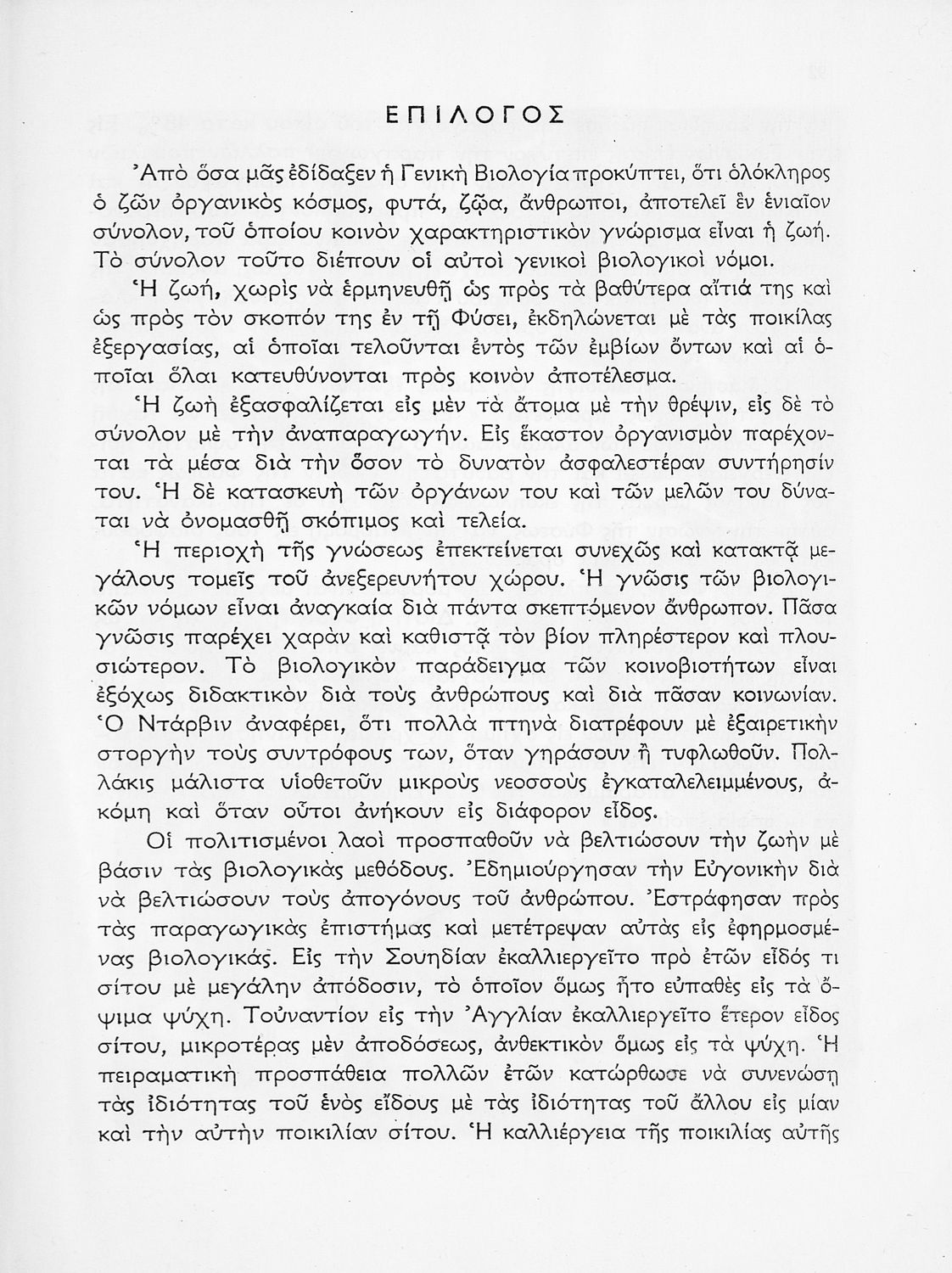 ΕΠΙΛΟΓΟΣ

Ἀπὸ ὅσα μᾶς ἐδίδαξεν ἡ Γενικὴ Βιολογία προκύπτει, ὅτι ὁλόκληρος ὁ ζῶν ὀργανικὸς κόσμος, φυτά, ζῷα, ἄνθρωποι, ἀποτελεῖ ἓν ἑνιαῖον σύνολον, τοῦ ὁποίου κοινὸν χαρακτηριστικὸν γνώρισμα εἶναι ἡ ζωή. Τὸ σύνολον τοῦτο διέπουν οἱ αὐτοὶ γενικοὶ βιολογικοὶ νόμοι.

Ἡ ζωή, χωρὶς νὰ ἑρμηνευθῇ ὡς πρὸς τὰ βαθύτερα αἴτιά της καὶ ὡς πρὸς τὸν σκοπόν της ἐν τῇ Φύσει, ἐκδηλώνεται μὲ τὰς ποικίλας ἐξεργασίας, αἱ ὁποῖαι τελοῦνται ἐντὸς τῶν ἐμβίων ὄντων καὶ αἱ ὁποῖαι ὅλαι κατευθύνονται πρὸς κοινὸν ἀποτέλεσμα.

Ἡ ζωὴ ἐξασφαλίζεται εἰς μὲν τὰ ἄτομα μὲ τὴν θρέψιν, εἰς δὲ τὸ σύνολον μὲ τὴν ἀναπαραγωγήν. Εἰς ἕκαστον ὀργανισμὸν παρέχονται τὰ μέσα διὰ τὴν ὅσον τὸ δυνατὸν ἀσφαλεστέραν συντήρησίν του. Ἡ δὲ κατασκευὴ τῶν ὀργάνων του καὶ τῶν μελῶν του δύναται νὰ ὀνομασθῇ σκόπιμος καὶ τελεία.

Ἡ περιοχὴ τῆς γνώσεως ἐπεκτείνεται συνεχῶς καὶ κατακτᾷ μεγάλους τομεῖς τοῦ ἀνεξερευνήτου χώρου. Ἡ γνῶσις τῶν βιολογικῶν νόμων εἶναι ἀναγκαία διὰ πάντα σκεπτόμενον ἄνθρωπον. Πᾶσα γνῶσις παρέχει χαρὰν καὶ καθιστᾷ τὸν βίον πληρέστερον καὶ πλουσιώτερον. Τὸ βιολογικὸν παράδειγμα τῶν κοινοβιοτήτων εἶναι ἐξόχως διδακτικὸν διὰ τοὺς ἀνθρώπους καὶ διὰ πᾶσαν κοινωνίαν. Ὁ Ντάρβιν ἀναφέρει, ὅτι πολλὰ πτηνὰ διατρέφουν μὲ ἐξαιρετικὴν στοργὴν τοὺς συντρόφους των, ὅταν γηράσουν ἢ τυφλωθοῦν. Πολλάκις μάλιστα υἱοθετοῦν μικροὺς νεοσσοὺς ἐγκαταλελειμμένους, ἀκόμη καὶ ὅταν οὗτοι ἀνήκουν εἰς διάφορον εἶδος.

Οἱ πολιτισμένοι λαοὶ προσπαθοῦν νὰ βελτιώσουν τὴν ζωὴν μὲ βάσιν τὰς βιολογικὰς μεθόδους. Ἐδημιούργησαν τὴν Εὐγονικὴν διὰ νὰ βελτιώσουν τοὺς ἀπογόνους τοῦ ἀνθρώπου. Ἐστράφησαν πρὸς τὰς παραγωγικὰς ἐπιστήμας καὶ μετέτρεψαν αὐτὰς εἰς ἐφηρμοσμένας βιολογικάς. Εἰς τὴν Σουηδίαν ἐκαλλιεργεῖτο πρὸ ἐτῶν εἶδός τι σίτου μὲ μεγάλην ἀπόδοσιν, τὸ ὁποῖον ὅμως ἦτο εὐπαθὲς εἰς τὰ ὄψιμα ψύχη. Τοὐναντίον εἰς τὴν Ἀγγλίαν ἐκαλλιεργεῖτο ἕτερον εἶδος σίτου, μικροτέρας μὲν ἀποδόσεως, ἀνθεκτικὸν ὅμως εἰς τὰ ψύχη. Ἡ πειραματικὴ προσπάθεια πολλῶν ἐτῶν κατώρθωσε νὰ συνενώσῃ τὰς ἰδιότητας τοῦ ἑνὸς εἴδους μὲ τὰς ἰδιότητας τοῦ ἄλλου εἰς μίαν καὶ τὴν αὐτὴν ποικιλίαν σίτου. Ἡ καλλιέργεια τῆς ποικιλίας αὐτῆς